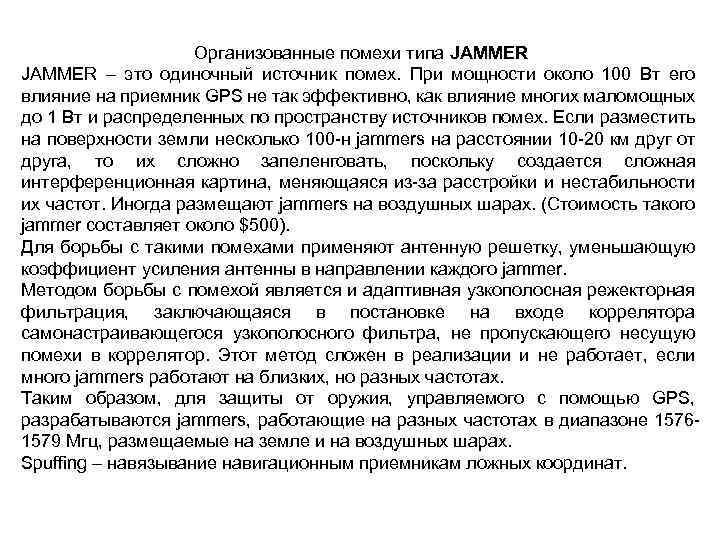 Организованные помехи типа JAMMER

JAMMER – это одиночный источник помех. При мощности около 100 Вт его влияние на приемник GPS не так эффективно, как влияние многих маломощных до 1 Вт и распределенных по пространству источников помех. Если разместить на поверхности земли несколько 100-н jammers на расстоянии 10-20 км друг от друга, то их сложно запеленговать, поскольку создается сложная интерференционная картина, меняющаяся из-за расстройки и нестабильности их частот. Иногда размещают jammers на воздушных шарах. (Стоимость такого jammer составляет около $500).

Для борьбы с такими помехами применяют антенную решетку, уменьшающую коэффициент усиления антенны в направлении каждого jammer.

Методом борьбы с помехой является и адаптивная узкополосная режекторная фильтрация, заключающаяся в постановке на входе коррелятора самонастраивающегося узкополосного фильтра, не пропускающего несущую помехи в коррелятор. Этот метод сложен в реализации и не работает, если много jammers работают на близких, но разных частотах.

Таким образом, для защиты от оружия, управляемого с помощью GPS, разрабатываются jammers, работающие на разных частотах в диапазоне 1576-1579 Мгц, размещаемые на земле и на воздушных шарах.

Spuffing – навязывание навигационным приемникам ложных координат.